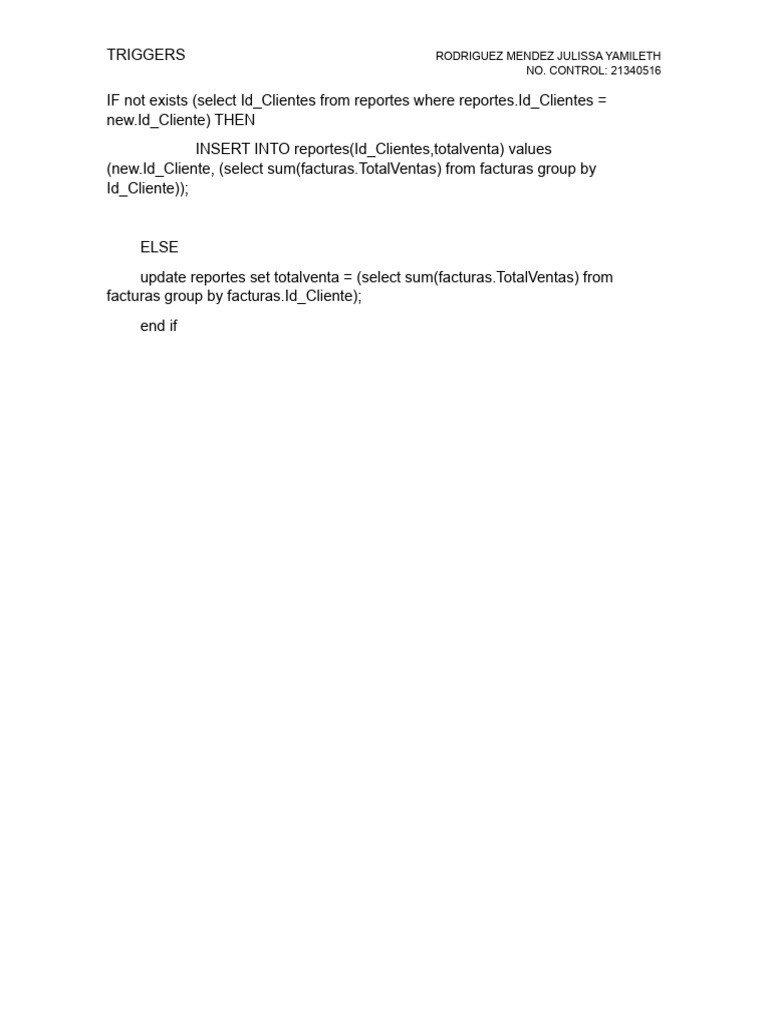 TRIGGERS

RODRIGUEZ MENDEZ JULISSA YAMILETH
NO. CONTROL: 21340516

IF not exists (select Id_Clientes from reportes where reportes.Id_Clientes = new.Id_Cliente) THEN

INSERT INTO reportes(Id_Clientes,totalventa) values (new.Id_Cliente, (select sum(facturas.TotalVentas) from facturas group by Id_Cliente));

ELSE

update reportes set totalventa = (select sum(facturas.TotalVentas) from facturas group by facturas.Id_Cliente);

end if